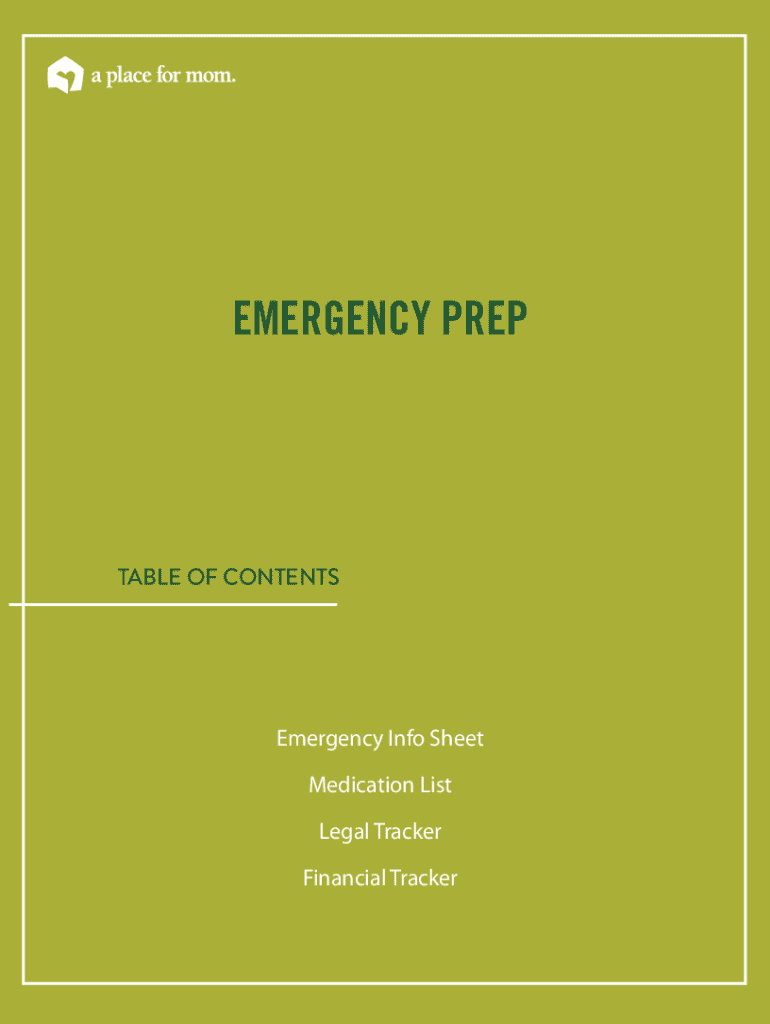 a place for mom.

EMERGENCY PREP

TABLE OF CONTENTS

Emergency Info Sheet

Medication List

Legal Tracker

Financial Tracker